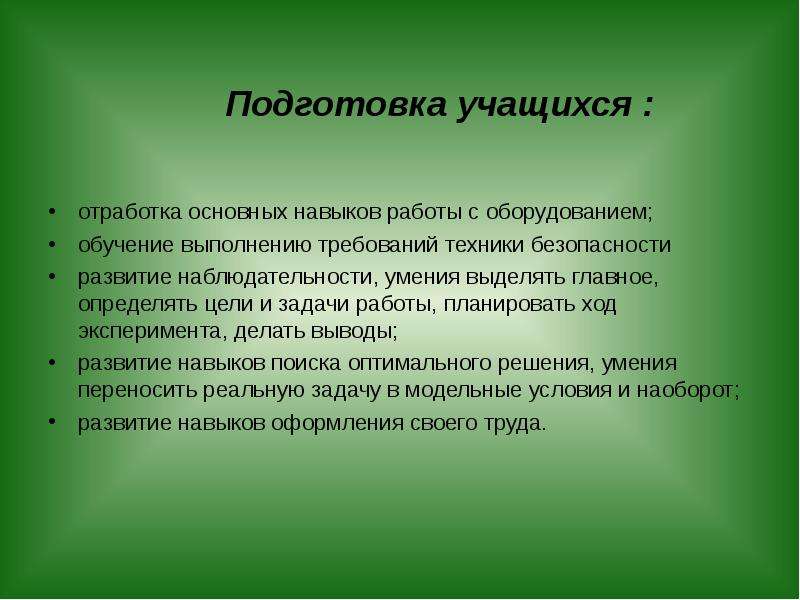 Подготовка учащихся :

• отработка основных навыков работы с оборудованием;
• обучение выполнению требований техники безопасности
• развитие наблюдательности, умения выделять главное, определять цели и задачи работы, планировать ход эксперимента, делать выводы;
• развитие навыков поиска оптимального решения, умения переносить реальную задачу в модельные условия и наоборот;
• развитие навыков оформления своего труда.